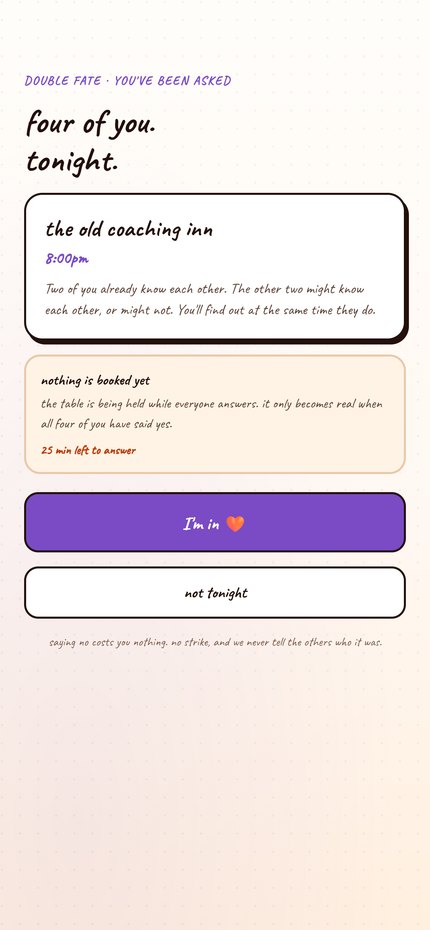 DOUBLE FATE · YOU'VE BEEN ASKED

four of you. tonight.

the old coaching inn

8:00pm

Two of you already know each other. The other two might know each other, or might not. You'll find out at the same time they do.

nothing is booked yet

the table is being held while everyone answers. it only becomes real when all four of you have said yes.

25 min left to answer

I'm in 🧡

not tonight

saying no costs you nothing. no strike, and we never tell the others who it was.